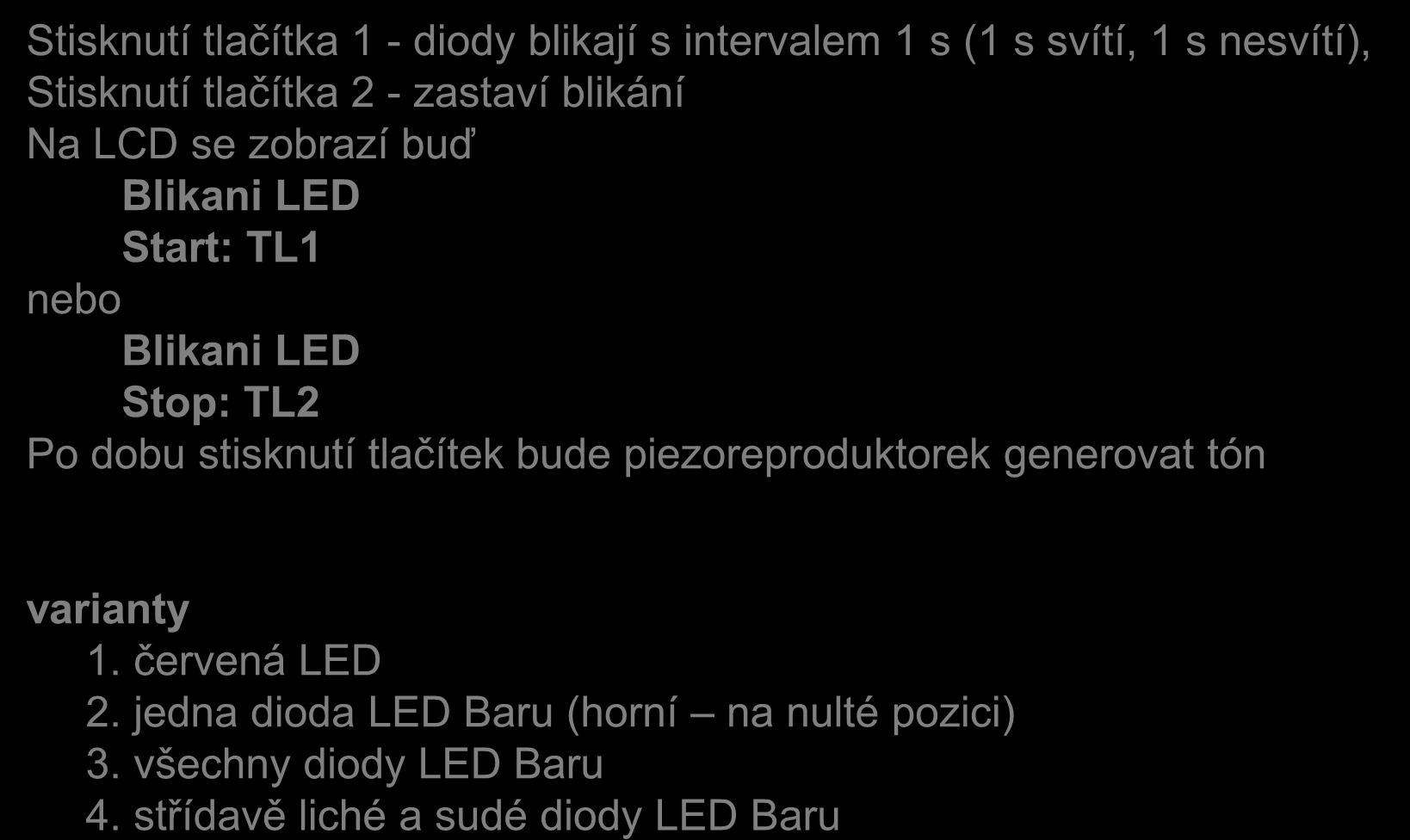 Stisknutí tlačítka 1 - diody blikají s intervalem 1 s (1 s svítí, 1 s nesvítí),
Stisknutí tlačítka 2 - zastaví blikání
Na LCD se zobrazí buď

Blikani LED
Start: TL1

nebo

Blikani LED
Stop: TL2

Po dobu stisknutí tlačítek bude piezoreproduktorek generovat tón

varianty

1. červená LED
2. jedna dioda LED Baru (horní – na nulté pozici)
3. všechny diody LED Baru
4. střídavě liché a sudé diody LED Baru